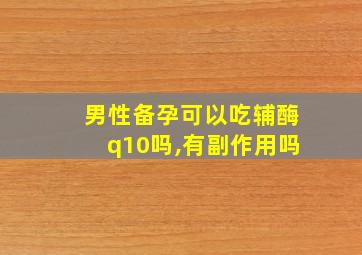 男性备孕可以吃辅酶q10吗,有副作用吗